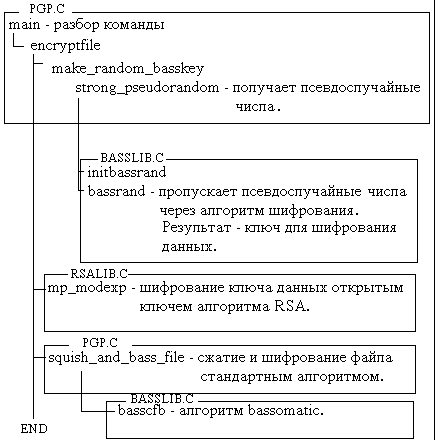 PGP.C
main - разбор команды
encryptfile
make_random_basskey
strong_pseudorandom - получает псевдослучайные числа.

BASSLIB.C
initbassrand
bassrand - пропускает псевдослучайные числа через алгоритм шифрования.
Результат - ключ для шифрования данных.

RSALIB.C
mp_modexp - шифрование ключа данных открытым ключем алгоритма RSA.

PGP.C
squish_and_bass_file - сжатие и шифрование файла стандартным алгоритмом.

BASSLIB.C
basscfb - алгоритм bassomatic.

END